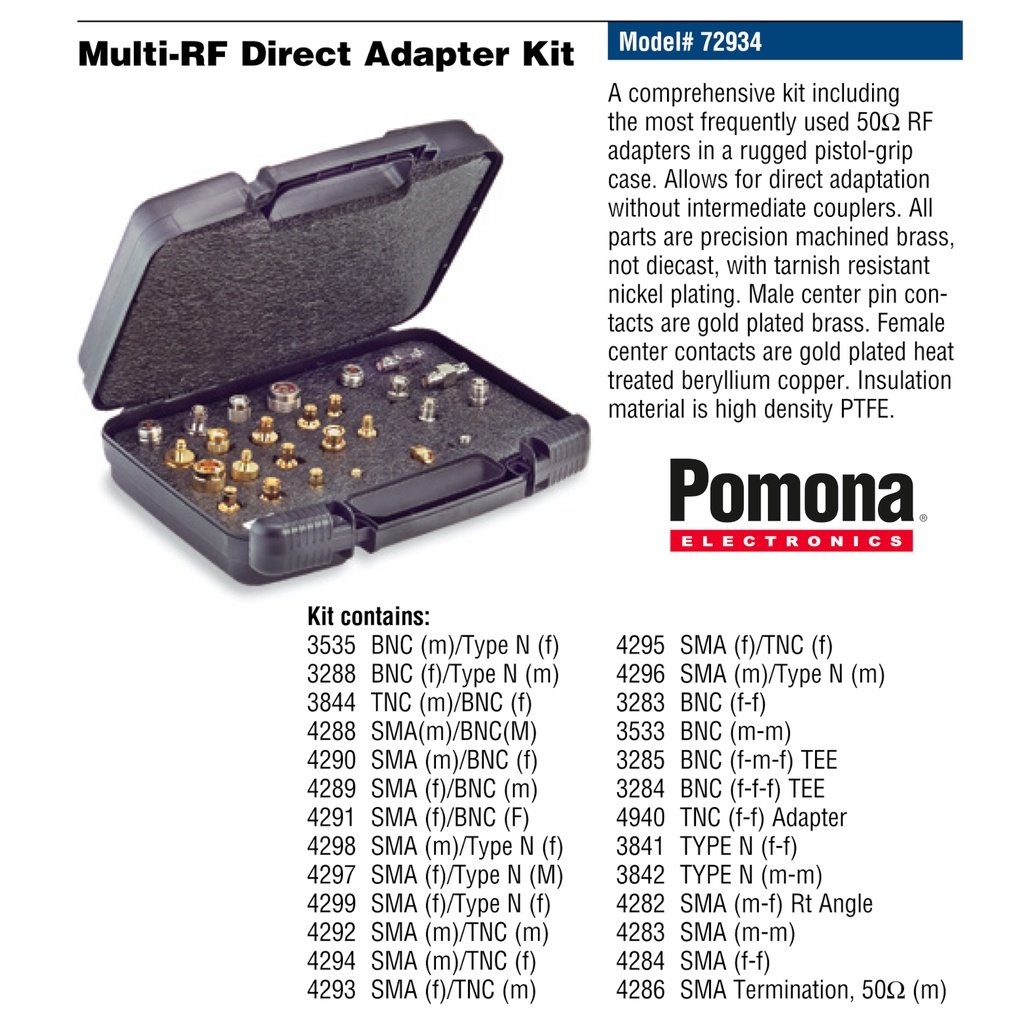 Multi-RF Direct Adapter Kit

Model# 72934

A comprehensive kit including the most frequently used 50Ω RF adapters in a rugged pistol-grip case. Allows for direct adaptation without intermediate couplers. All parts are precision machined brass, not diecast, with tarnish resistant nickel plating. Male center pin contacts are gold plated brass. Female center contacts are gold plated heat treated beryllium copper. Insulation material is high density PTFE.

Pomona®
ELECTRONICS

Kit contains:
3535 BNC (m)/Type N (f)
3288 BNC (f)/Type N (m)
3844 TNC (m)/BNC (f)
4288 SMA(m)/BNC(M)
4290 SMA (m)/BNC (f)
4289 SMA (f)/BNC (m)
4291 SMA (f)/BNC (F)
4298 SMA (m)/Type N (f)
4297 SMA (f)/Type N (M)
4299 SMA (f)/Type N (f)
4292 SMA (m)/TNC (m)
4294 SMA (m)/TNC (f)
4293 SMA (f)/TNC (m)

4295 SMA (f)/TNC (f)
4296 SMA (m)/Type N (m)
3283 BNC (f-f)
3533 BNC (m-m)
3285 BNC (f-m-f) TEE
3284 BNC (f-f-f) TEE
4940 TNC (f-f) Adapter
3841 TYPE N (f-f)
3842 TYPE N (m-m)
4282 SMA (m-f) Rt Angle
4283 SMA (m-m)
4284 SMA (f-f)
4286 SMA Termination, 50Ω (m)